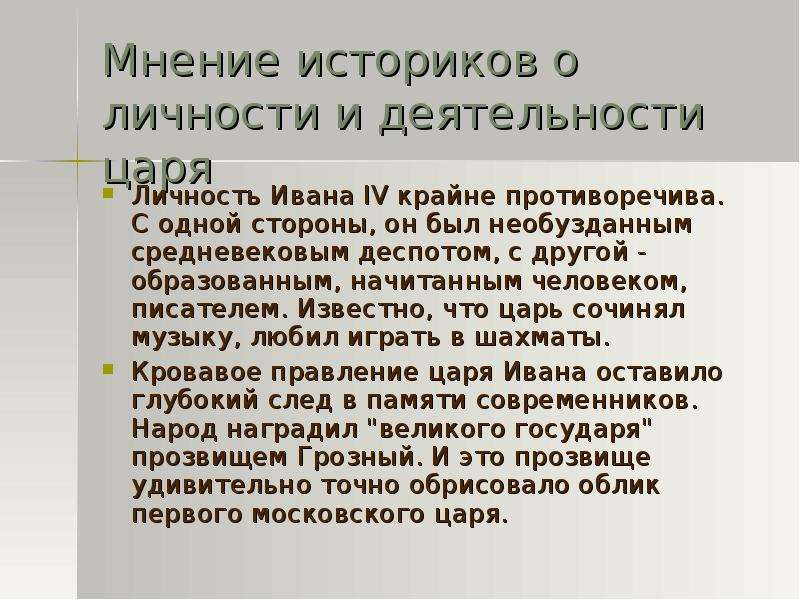 Мнение историков о личности и деятельности царя

Личность Ивана IV крайне противоречива. С одной стороны, он был необузданным средневековым деспотом, с другой - образованным, начитанным человеком, писателем. Известно, что царь сочинял музыку, любил играть в шахматы.

Кровавое правление царя Ивана оставило глубокий след в памяти современников. Народ наградил "великого государя" прозвищем Грозный. И это прозвище удивительно точно обрисовало облик первого московского царя.